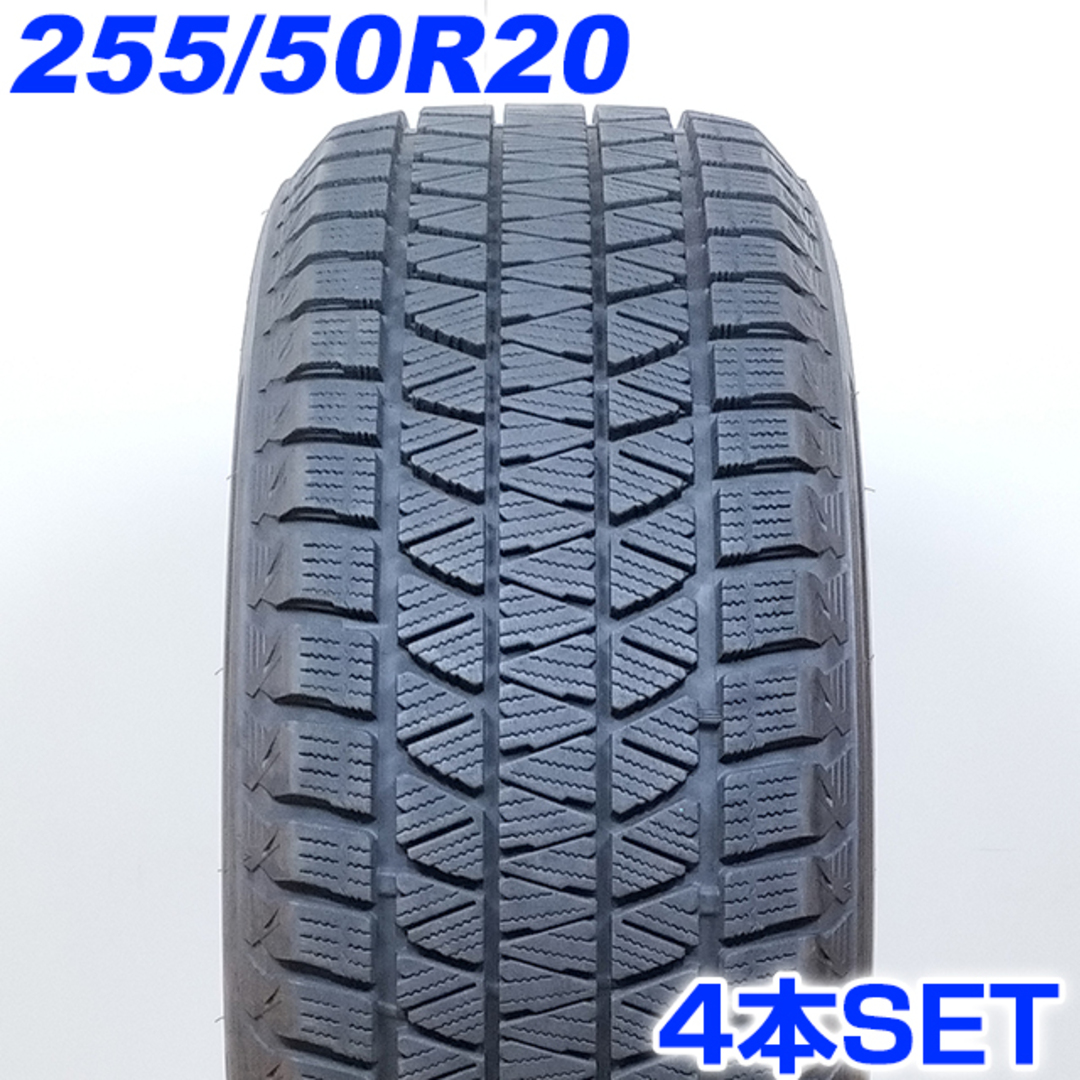 255/50R20

4本SET